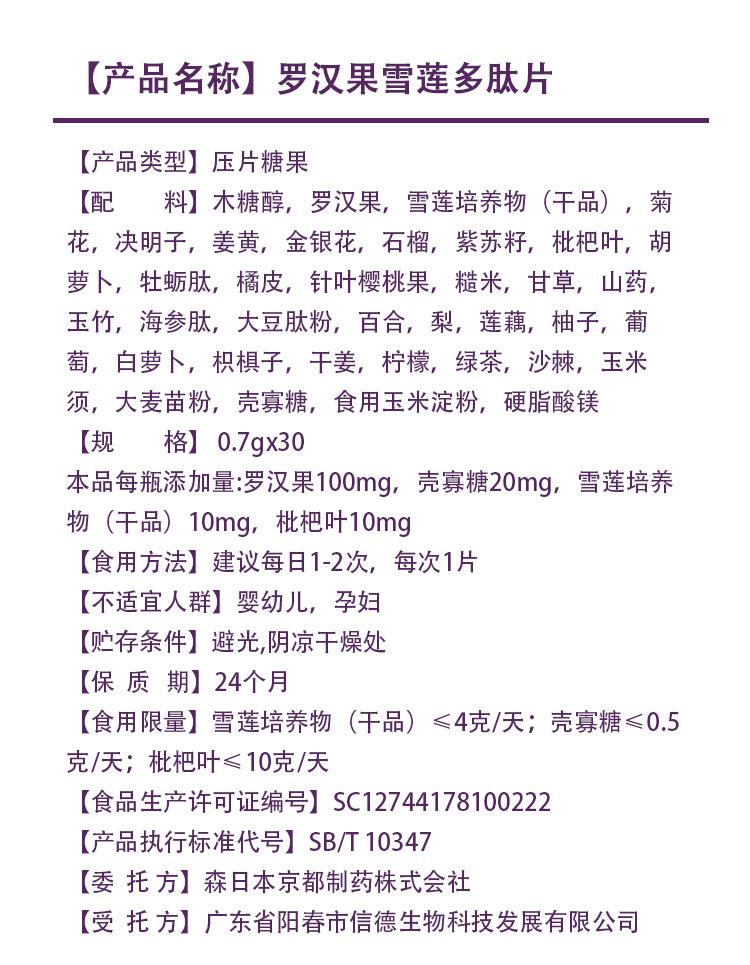 【产品名称】罗汉果雪莲多肽片

【产品类型】压片糖果

【配 料】木糖醇，罗汉果，雪莲培养物（干品），菊花，决明子，姜黄，金银花，石榴，紫苏籽，枇杷叶，胡萝卜，牡蛎肽，橘皮，针叶樱桃果，糙米，甘草，山药，玉竹，海参肽，大豆肽粉，百合，梨，莲藕，柚子，葡萄，白萝卜，枳椇子，干姜，柠檬，绿茶，沙棘，玉米须，大麦苗粉，壳寡糖，食用玉米淀粉，硬脂酸镁

【规 格】0.7gx30

本品每瓶添加量:罗汉果100mg，壳寡糖20mg，雪莲培养物（干品）10mg，枇杷叶10mg

【食用方法】建议每日1-2次，每次1片

【不适宜人群】婴幼儿，孕妇

【贮存条件】避光,阴凉干燥处

【保 质 期】24个月

【食用限量】雪莲培养物（干品）≤4克/天；壳寡糖≤0.5克/天；枇杷叶≤10克/天

【食品生产许可证编号】SC12744178100222

【产品执行标准代号】SB/T 10347

【委 托 方】森日本京都制药株式会社

【受 托 方】广东省阳春市信德生物科技发展有限公司